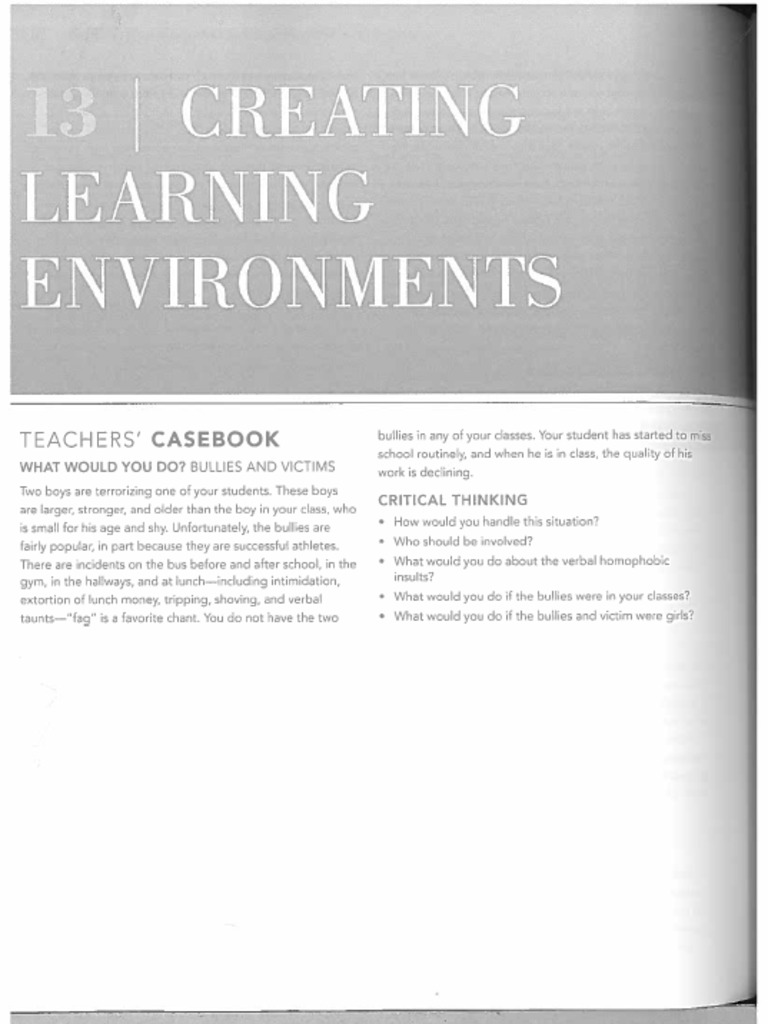 13 | CREATING LEARNING ENVIRONMENTS

TEACHERS' CASEBOOK

WHAT WOULD YOU DO? BULLIES AND VICTIMS

Two boys are terrorizing one of your students. These boys are larger, stronger, and older than the boy in your class, who is small for his age and shy. Unfortunately, the bullies are fairly popular, in part because they are successful athletes. There are incidents on the bus before and after school, in the gym, in the hallways, and at lunch—including intimidation, extortion of lunch money, tripping, shoving, and verbal taunts—"fag" is a favorite chant. You do not have the two bullies in any of your classes. Your student has started to miss school routinely, and when he is in class, the quality of his work is declining.

CRITICAL THINKING

• How would you handle this situation?
• Who should be involved?
• What would you do about the verbal homophobic insults?
• What would you do if the bullies were in your classes?
• What would you do if the bullies and victim were girls?